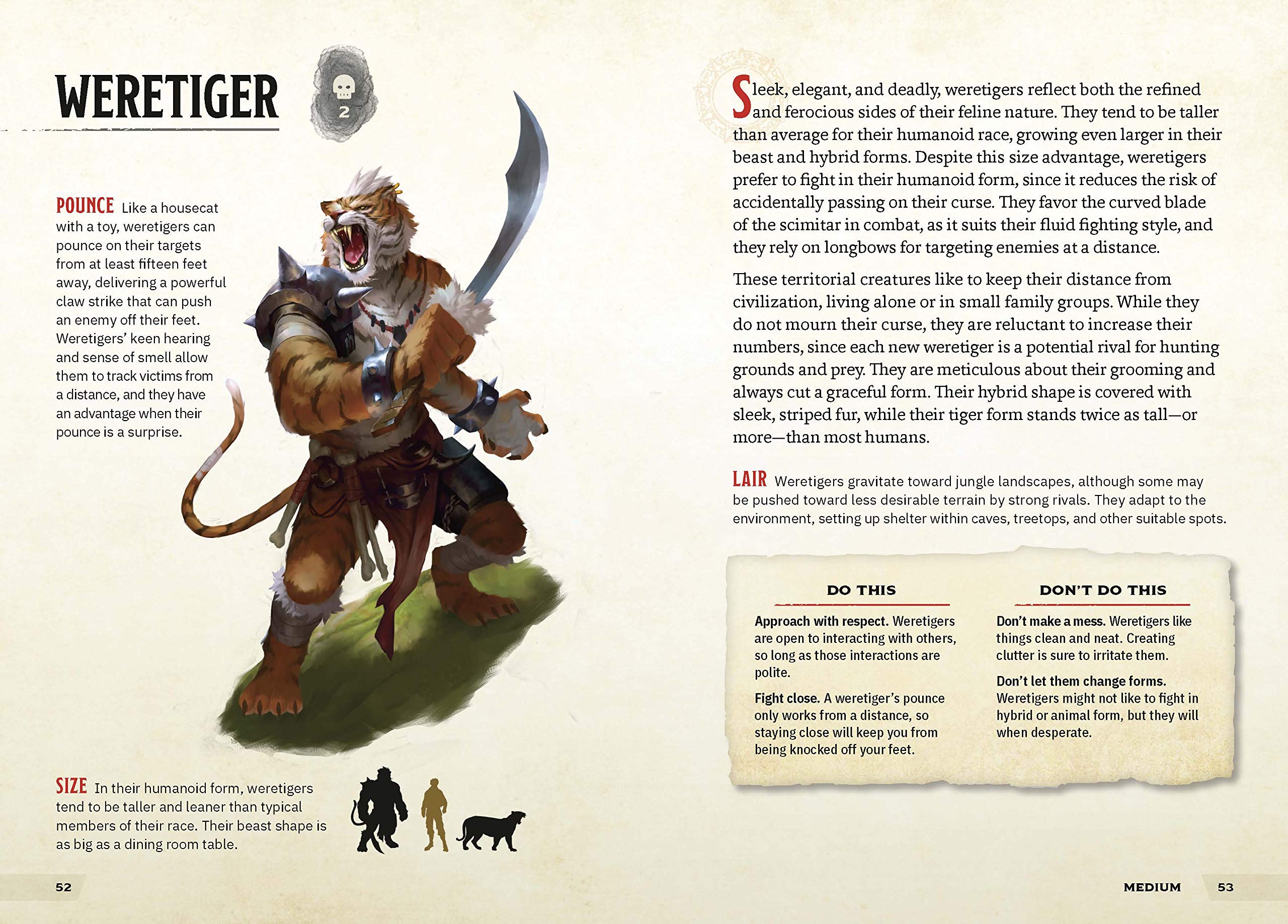 WERETIGER

2

POUNCE Like a housecat with a toy, weretigers can pounce on their targets from at least fifteen feet away, delivering a powerful claw strike that can push an enemy off their feet. Weretigers' keen hearing and sense of smell allow them to track victims from a distance, and they have an advantage when their pounce is a surprise.

SIZE In their humanoid form, weretigers tend to be taller and leaner than typical members of their race. Their beast shape is as big as a dining room table.

52

Sleek, elegant, and deadly, weretigers reflect both the refined and ferocious sides of their feline nature. They tend to be taller than average for their humanoid race, growing even larger in their beast and hybrid forms. Despite this size advantage, weretigers prefer to fight in their humanoid form, since it reduces the risk of accidentally passing on their curse. They favor the curved blade of the scimitar in combat, as it suits their fluid fighting style, and they rely on longbows for targeting enemies at a distance.

These territorial creatures like to keep their distance from civilization, living alone or in small family groups. While they do not mourn their curse, they are reluctant to increase their numbers, since each new weretiger is a potential rival for hunting grounds and prey. They are meticulous about their grooming and always cut a graceful form. Their hybrid shape is covered with sleek, striped fur, while their tiger form stands twice as tall—or more—than most humans.

LAIR Weretigers gravitate toward jungle landscapes, although some may be pushed toward less desirable terrain by strong rivals. They adapt to the environment, setting up shelter within caves, treetops, and other suitable spots.

DO THIS

Approach with respect. Weretigers are open to interacting with others, so long as those interactions are polite.

Fight close. A weretiger's pounce only works from a distance, so staying close will keep you from being knocked off your feet.

DON'T DO THIS

Don't make a mess. Weretigers like things clean and neat. Creating clutter is sure to irritate them.

Don't let them change forms. Weretigers might not like to fight in hybrid or animal form, but they will when desperate.

MEDIUM 53